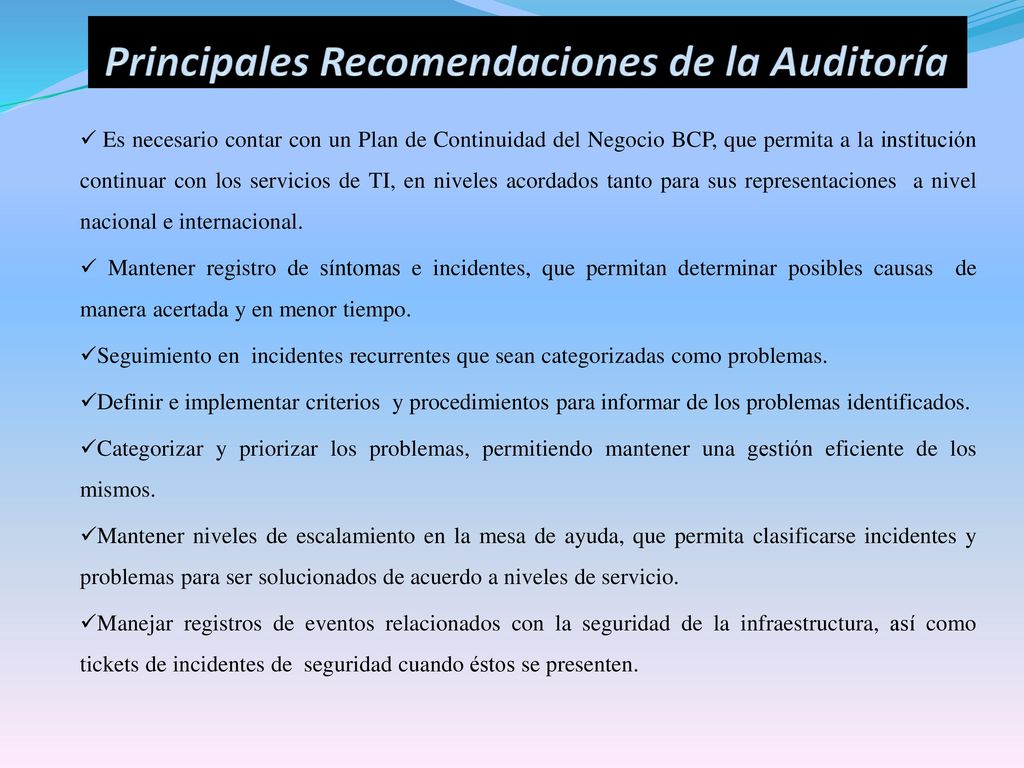 Principales Recomendaciones de la Auditoría

✓ Es necesario contar con un Plan de Continuidad del Negocio BCP, que permita a la institución continuar con los servicios de TI, en niveles acordados tanto para sus representaciones a nivel nacional e internacional.

✓ Mantener registro de síntomas e incidentes, que permitan determinar posibles causas de manera acertada y en menor tiempo.

✓Seguimiento en incidentes recurrentes que sean categorizadas como problemas.

✓Definir e implementar criterios y procedimientos para informar de los problemas identificados.

✓Categorizar y priorizar los problemas, permitiendo mantener una gestión eficiente de los mismos.

✓Mantener niveles de escalamiento en la mesa de ayuda, que permita clasificarse incidentes y problemas para ser solucionados de acuerdo a niveles de servicio.

✓Manejar registros de eventos relacionados con la seguridad de la infraestructura, así como tickets de incidentes de seguridad cuando éstos se presenten.